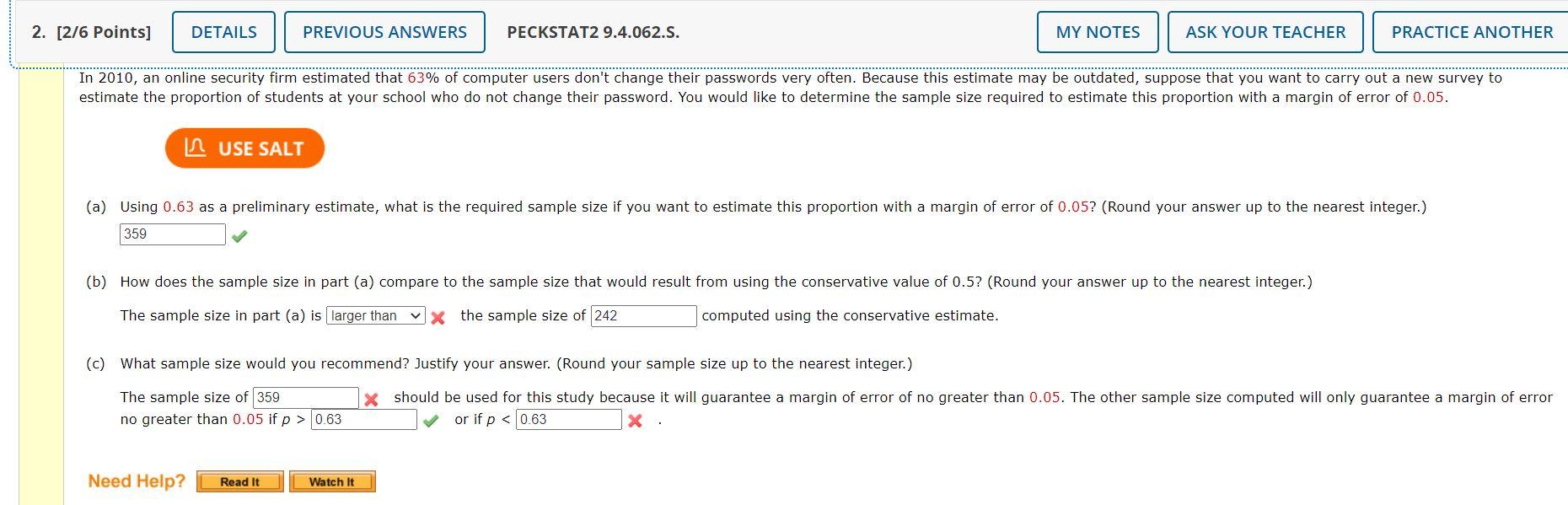 2. [2/6 Points] DETAILS PREVIOUS ANSWERS PECKSTAT2 9.4.062.S. MY NOTES ASK YOUR TEACHER PRACTICE ANOTHER

In 2010, an online security firm estimated that 63% of computer users don't change their passwords very often. Because this estimate may be outdated, suppose that you want to carry out a new survey to estimate the proportion of students at your school who do not change their password. You would like to determine the sample size required to estimate this proportion with a margin of error of 0.05.

USE SALT

(a) Using 0.63 as a preliminary estimate, what is the required sample size if you want to estimate this proportion with a margin of error of 0.05? (Round your answer up to the nearest integer.)

359

(b) How does the sample size in part (a) compare to the sample size that would result from using the conservative value of 0.5? (Round your answer up to the nearest integer.)

The sample size in part (a) is larger than the sample size of 242 computed using the conservative estimate.

(c) What sample size would you recommend? Justify your answer. (Round your sample size up to the nearest integer.)

The sample size of 359 should be used for this study because it will guarantee a margin of error of no greater than 0.05. The other sample size computed will only guarantee a margin of error no greater than 0.05 if $p >$ 0.63 or if $p <$ 0.63 .

Need Help? Read It Watch It